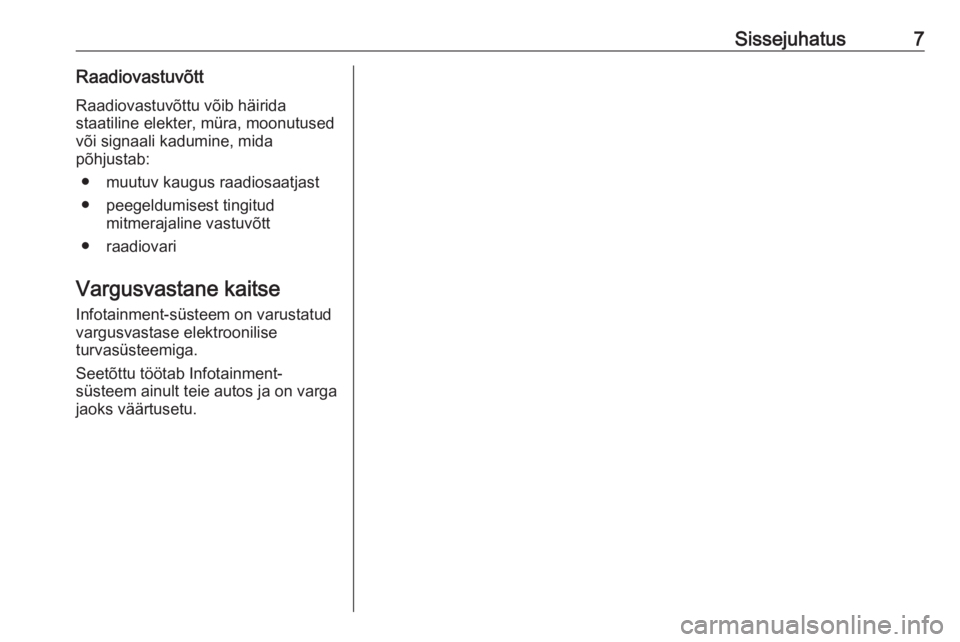 Sissejuhatus 7

Raadiovastuvõtt

Raadiovastuvõttu võib häirida staatiline elekter, müra, moonutused või signaali kadumine, mida põhjustab:

• muutuv kaugus raadiosaatjast
• peegeldumisest tingitud mitmerajaline vastuvõtt
• raadiovari

Vargusvastane kaitse

Infotainment-süsteem on varustatud vargusvastase elektroonilise turvasüsteemiga.

Seetõttu töötab Infotainment-süsteem ainult teie autos ja on varga jaoks väärtusetu.

carmanualsonline.info